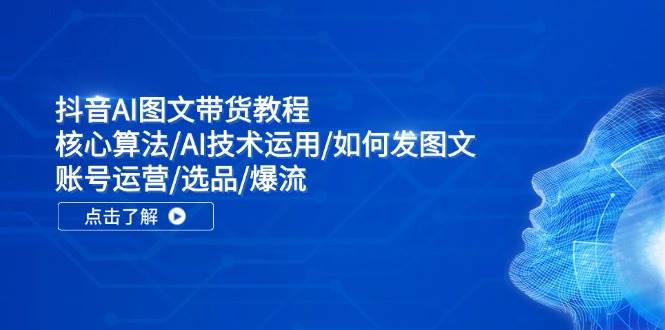 抖音AI图文带货教程
核心算法/AI技术运用/如何发图文
账号运营/选品/爆流

点击了解